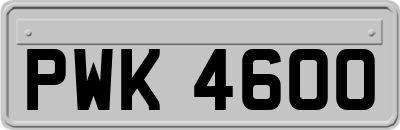 PWK 4600